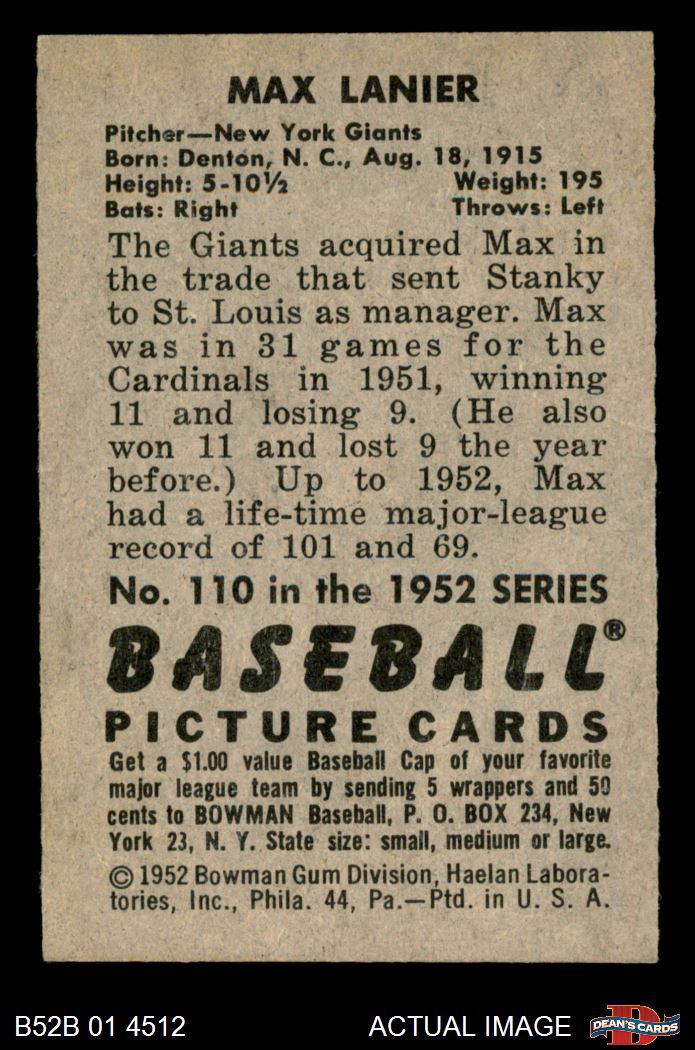 MAX LANIER

Pitcher—New York Giants
Born: Denton, N. C., Aug. 18, 1915
Height: 5-10½ Weight: 195
Bats: Right Throws: Left

The Giants acquired Max in the trade that sent Stanky to St. Louis as manager. Max was in 31 games for the Cardinals in 1951, winning 11 and losing 9. (He also won 11 and lost 9 the year before.) Up to 1952, Max had a life-time major-league record of 101 and 69.

No. 110 in the 1952 SERIES

BASEBALL®

PICTURE CARDS

Get a $1.00 value Baseball Cap of your favorite major league team by sending 5 wrappers and 50 cents to BOWMAN Baseball, P. O. BOX 234, New York 23, N. Y. State size: small, medium or large.

© 1952 Bowman Gum Division, Haelan Laboratories, Inc., Phila. 44, Pa.—Ptd. in U. S. A.

B52B 01 4512

ACTUAL IMAGE

DEAN'S CARDS